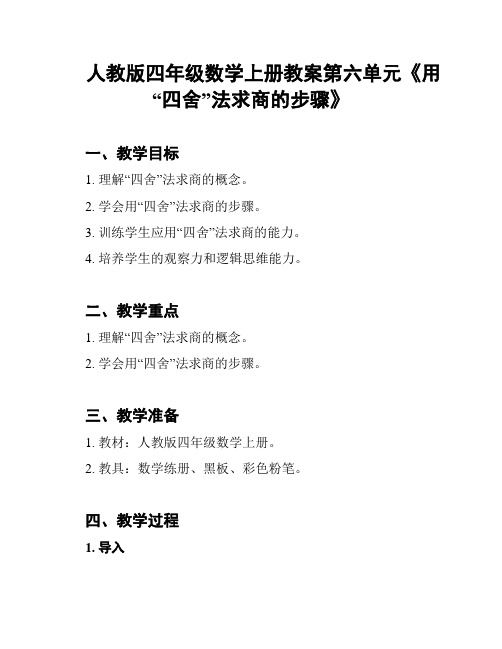 人教版四年级数学上册教案第六单元《用“四舍”法求商的步骤》

一、教学目标

1. 理解“四舍”法求商的概念。

2. 学会用“四舍”法求商的步骤。

3. 训练学生应用“四舍”法求商的能力。

4. 培养学生的观察力和逻辑思维能力。

二、教学重点

1. 理解“四舍”法求商的概念。

2. 学会用“四舍”法求商的步骤。

三、教学准备

1. 教材：人教版四年级数学上册。

2. 教具：数学练册、黑板、彩色粉笔。

四、教学过程

1. 导入